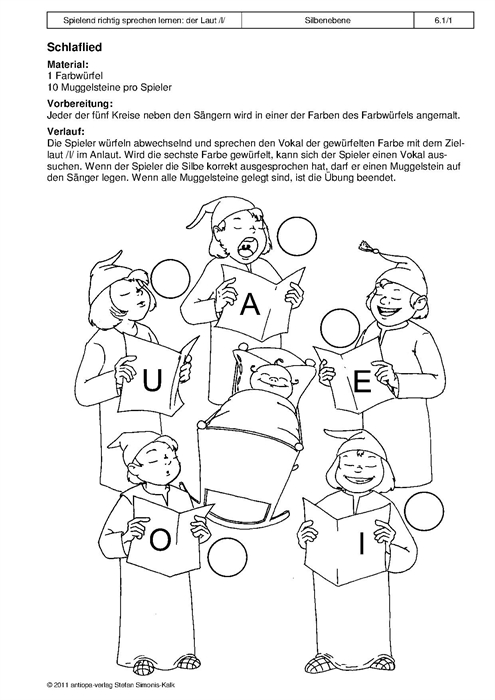 | Spielend richtig sprechen lernen: der Laut /l/ | Silbenebene | 6.1/1 |
|---|---|---|

Schlaflied

Material:
1 Farbwürfel
10 Muggelsteine pro Spieler

Vorbereitung:
Jeder der fünf Kreise neben den Sängern wird in einer der Farben des Farbwürfels angemalt.

Verlauf:
Die Spieler würfeln abwechselnd und sprechen den Vokal der gewürfelten Farbe mit dem Ziellaut /l/ im Anlaut. Wird die sechste Farbe gewürfelt, kann sich der Spieler einen Vokal aussuchen. Wenn der Spieler die Silbe korrekt ausgesprochen hat, darf er einen Muggelstein auf den Sänger legen. Wenn alle Muggelsteine gelegt sind, ist die Übung beendet.

A

U

E

O

I

© 2011 antiope-verlag Stefan Simonis-Kalk